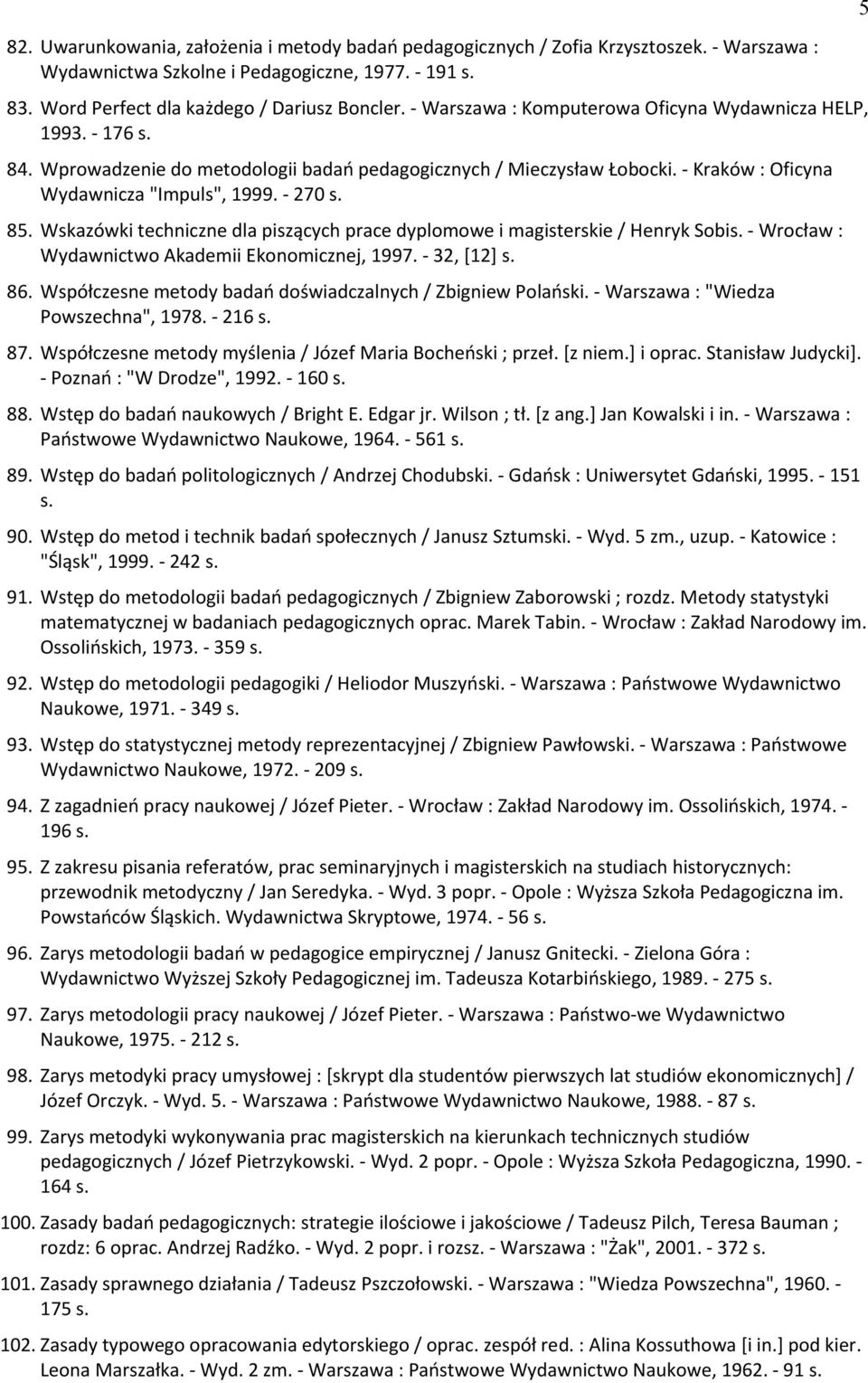 5

82. Uwarunkowania, założenia i metody badań pedagogicznych / Zofia Krzysztoszek. - Warszawa : Wydawnictwa Szkolne i Pedagogiczne, 1977. - 191 s.

83. Word Perfect dla każdego / Dariusz Boncler. - Warszawa : Komputerowa Oficyna Wydawnicza HELP, 1993. - 176 s.

84. Wprowadzenie do metodologii badań pedagogicznych / Mieczysław Łobocki. - Kraków : Oficyna Wydawnicza "Impuls", 1999. - 270 s.

85. Wskazówki techniczne dla piszących prace dyplomowe i magisterskie / Henryk Sobis. - Wrocław : Wydawnictwo Akademii Ekonomicznej, 1997. - 32, [12] s.

86. Współczesne metody badań doświadczalnych / Zbigniew Polański. - Warszawa : "Wiedza Powszechna", 1978. - 216 s.

87. Współczesne metody myślenia / Józef Maria Bocheński ; przeł. [z niem.] i oprac. Stanisław Judycki]. - Poznań : "W Drodze", 1992. - 160 s.

88. Wstęp do badań naukowych / Bright E. Edgar jr. Wilson ; tł. [z ang.] Jan Kowalski i in. - Warszawa : Państwowe Wydawnictwo Naukowe, 1964. - 561 s.

89. Wstęp do badań politologicznych / Andrzej Chodubski. - Gdańsk : Uniwersytet Gdański, 1995. - 151 s.

90. Wstęp do metod i technik badań społecznych / Janusz Sztumski. - Wyd. 5 zm., uzup. - Katowice : "Śląsk", 1999. - 242 s.

91. Wstęp do metodologii badań pedagogicznych / Zbigniew Zaborowski ; rozdz. Metody statystyki matematycznej w badaniach pedagogicznych oprac. Marek Tabin. - Wrocław : Zakład Narodowy im. Ossolińskich, 1973. - 359 s.

92. Wstęp do metodologii pedagogiki / Heliodor Muszyński. - Warszawa : Państwowe Wydawnictwo Naukowe, 1971. - 349 s.

93. Wstęp do statystycznej metody reprezentacyjnej / Zbigniew Pawłowski. - Warszawa : Państwowe Wydawnictwo Naukowe, 1972. - 209 s.

94. Z zagadnień pracy naukowej / Józef Pieter. - Wrocław : Zakład Narodowy im. Ossolińskich, 1974. - 196 s.

95. Z zakresu pisania referatów, prac seminaryjnych i magisterskich na studiach historycznych: przewodnik metodyczny / Jan Seredyka. - Wyd. 3 popr. - Opole : Wyższa Szkoła Pedagogiczna im. Powstańców Śląskich. Wydawnictwa Skryptowe, 1974. - 56 s.

96. Zarys metodologii badań w pedagogice empirycznej / Janusz Gnitecki. - Zielona Góra : Wydawnictwo Wyższej Szkoły Pedagogicznej im. Tadeusza Kotarbińskiego, 1989. - 275 s.

97. Zarys metodologii pracy naukowej / Józef Pieter. - Warszawa : Państwo-we Wydawnictwo Naukowe, 1975. - 212 s.

98. Zarys metodyki pracy umysłowej : [skrypt dla studentów pierwszych lat studiów ekonomicznych] / Józef Orczyk. - Wyd. 5. - Warszawa : Państwowe Wydawnictwo Naukowe, 1988. - 87 s.

99. Zarys metodyki wykonywania prac magisterskich na kierunkach technicznych studiów pedagogicznych / Józef Pietrzykowski. - Wyd. 2 popr. - Opole : Wyższa Szkoła Pedagogiczna, 1990. - 164 s.

100. Zasady badań pedagogicznych: strategie ilościowe i jakościowe / Tadeusz Pilch, Teresa Bauman ; rozdz: 6 oprac. Andrzej Radźko. - Wyd. 2 popr. i rozsz. - Warszawa : "Żak", 2001. - 372 s.

101. Zasady sprawnego działania / Tadeusz Pszczołowski. - Warszawa : "Wiedza Powszechna", 1960. - 175 s.

102. Zasady typowego opracowania edytorskiego / oprac. zespół red. : Alina Kossuthowa [i in.] pod kier. Leona Marszałka. - Wyd. 2 zm. - Warszawa : Państwowe Wydawnictwo Naukowe, 1962. - 91 s.